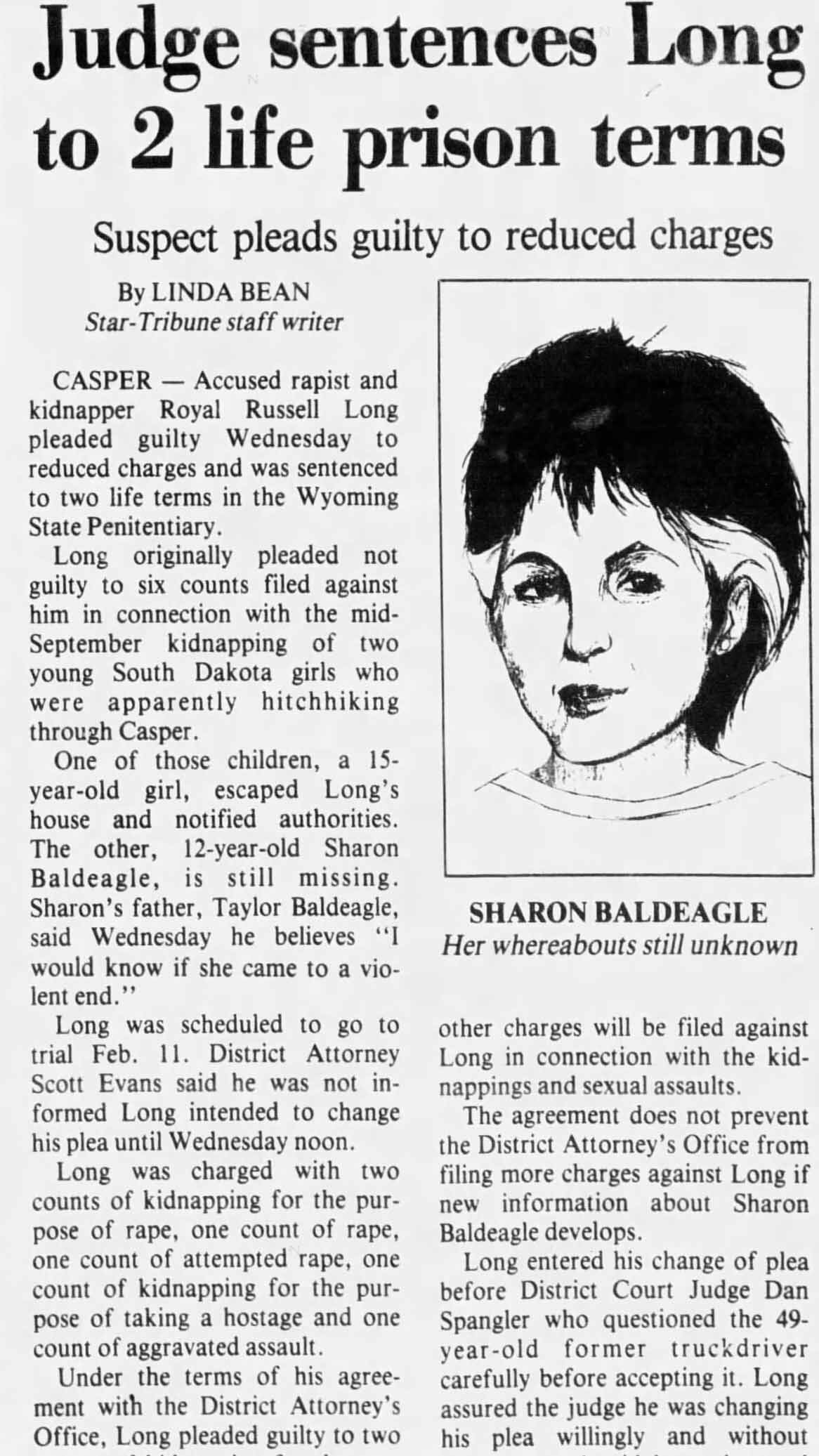 Judge sentences Long to 2 life prison terms

Suspect pleads guilty to reduced charges

By LINDA BEAN
Star-Tribune staff writer

CASPER — Accused rapist and kidnapper Royal Russell Long pleaded guilty Wednesday to reduced charges and was sentenced to two life terms in the Wyoming State Penitentiary.

Long originally pleaded not guilty to six counts filed against him in connection with the mid-September kidnapping of two young South Dakota girls who were apparently hitchhiking through Casper.

One of those children, a 15-year-old girl, escaped Long's house and notified authorities. The other, 12-year-old Sharon Baldeagle, is still missing. Sharon's father, Taylor Baldeagle, said Wednesday he believes "I would know if she came to a violent end."

Long was scheduled to go to trial Feb. 11. District Attorney Scott Evans said he was not informed Long intended to change his plea until Wednesday noon.

Long was charged with two counts of kidnapping for the purpose of rape, one count of rape, one count of attempted rape, one count of kidnapping for the purpose of taking a hostage and one count of aggravated assault.

Under the terms of his agreement with the District Attorney's Office, Long pleaded guilty to two

SHARON BALDEAGLE
Her whereabouts still unknown

other charges will be filed against Long in connection with the kidnappings and sexual assaults.

The agreement does not prevent the District Attorney's Office from filing more charges against Long if new information about Sharon Baldeagle develops.

Long entered his change of plea before District Court Judge Dan Spangler who questioned the 49-year-old former truckdriver carefully before accepting it. Long assured the judge he was changing his plea willingly and without